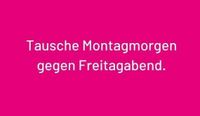 Tausche Montagmorgen gegen Freitagabend.